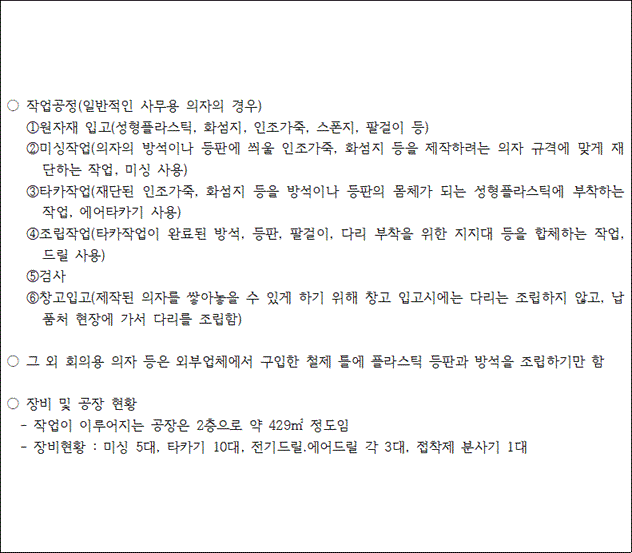 ○ 작업공정(일반적인 사무용 의자의 경우)
①원자재 입고(성형플라스틱, 화섬지, 인조가죽, 스폰지, 팔걸이 등)
②미싱작업(의자의 방석이나 등판에 씌울 인조가죽, 화섬지 등을 제작하려는 의자 규격에 맞게 재단하는 작업, 미싱 사용)
③타카작업(재단된 인조가죽, 화섬지 등을 방석이나 등판의 몸체가 되는 성형플라스틱에 부착하는 작업, 에어타카기 사용)
④조립작업(타카작업이 완료된 방석, 등판, 팔걸이, 다리 부착을 위한 지지대 등을 합체하는 작업, 드릴 사용)
⑤검사
⑥창고입고(제작된 의자를 쌓아놓을 수 있게 하기 위해 창고 입고시에는 다리는 조립하지 않고, 납품처 현장에 가서 다리를 조립함)

○ 그 외 회의용 의자 등은 외부업체에서 구입한 철제 틀에 플라스틱 등판과 방석을 조립하기만 함

○ 장비 및 공장 현황
- 작업이 이루어지는 공장은 2층으로 약 429㎡ 정도임
- 장비현황 : 미싱 5대, 타카기 10대, 전기드릴.에어드릴 각 3대, 접착제 분사기 1대